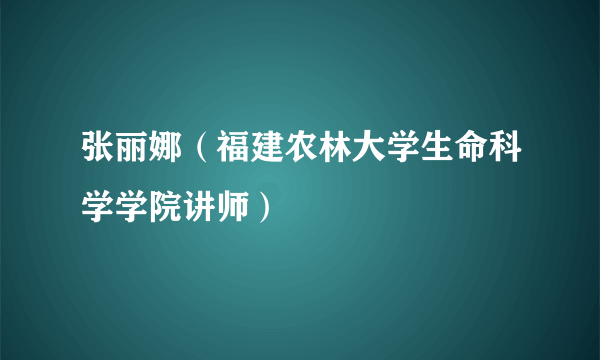 张丽娜（福建农林大学生命科学学院讲师）